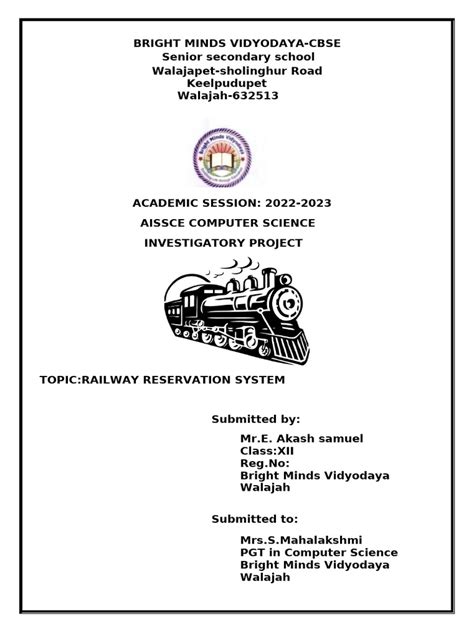 BRIGHT MINDS VIDYODAYA-CBSE
Senior secondary school
Walajapet-sholinghur Road
Keelpudupet
Walajah-632513

Bright Minds Vidyodaya

ACADEMIC SESSION: 2022-2023
AISSCE COMPUTER SCIENCE
INVESTIGATORY PROJECT

TOPIC:RAILWAY RESERVATION SYSTEM

Submitted by:

Mr.E. Akash samuel
Class:XII
Reg.No:
Bright Minds Vidyodaya
Walajah

Submitted to:

Mrs.S.Mahalakshmi
PGT in Computer Science
Bright Minds Vidyodaya
Walajah